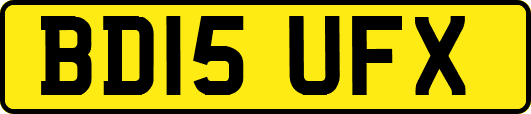 BD15 UFX